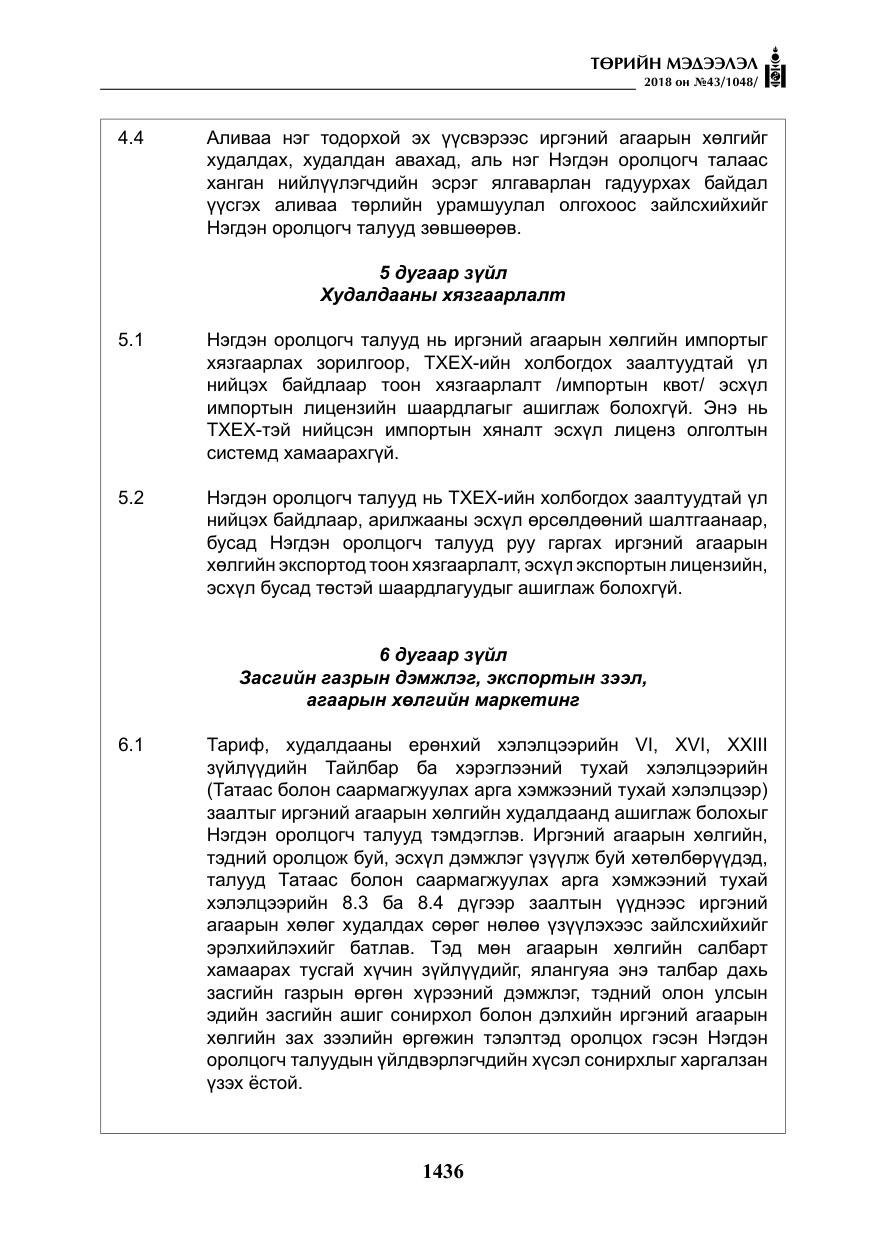 ТӨРИЙН МЭДЭЭЛЭЛ
2018 он №43/1048/

4.4 Аливаа нэг тодорхой эх үүсвэрээс иргэний агаарын хөлгийг худалдах, худалдан авахад, аль нэг Нэгдэн оролцогч талаас ханган нийлүүлэгчдийн эсрэг ялгаварлан гадуурхах байдал үүсгэх аливаа төрлийн урамшуулал олгохоос зайлсхийхийг Нэгдэн оролцогч талууд зөвшөөрөв.

5 дугаар зүйл
Худалдааны хязгаарлалт

5.1 Нэгдэн оролцогч талууд нь иргэний агаарын хөлгийн импортыг хязгаарлах зорилгоор, ТХЕХ-ийн холбогдох заалтуудтай үл нийцэх байдлаар тоон хязгаарлалт /импортын квот/ эсхүл импортын лицензийн шаардлагыг ашиглаж болохгүй. Энэ нь ТХЕХ-тэй нийцсэн импортын хяналт эсхүл лиценз олголтын системд хамаарахгүй.

5.2 Нэгдэн оролцогч талууд нь ТХЕХ-ийн холбогдох заалтуудтай үл нийцэх байдлаар, арилжааны эсхүл өрсөлдөөний шалтгаанаар, бусад Нэгдэн оролцогч талууд руу гаргах иргэний агаарын хөлгийн экспортод тоон хязгаарлалт, эсхүл экспортын лицензийн, эсхүл бусад төстэй шаардлагуудыг ашиглаж болохгүй.

6 дугаар зүйл
Засгийн газрын дэмжлэг, экспортын зээл, агаарын хөлгийн маркетинг

6.1 Тариф, худалдааны ерөнхий хэлэлцээрийн VI, XVI, XXIII зүйлүүдийн Тайлбар ба хэрэглээний тухай хэлэлцээрийн (Татаас болон саармагжуулах арга хэмжээний тухай хэлэлцээр) заалтыг иргэний агаарын хөлгийн худалдаанд ашиглаж болохыг Нэгдэн оролцогч талууд тэмдэглэв. Иргэний агаарын хөлгийн, тэдний оролцож буй, эсхүл дэмжлэг үзүүлж буй хөтөлбөрүүдэд, талууд Татаас болон саармагжуулах арга хэмжээний тухай хэлэлцээрийн 8.3 ба 8.4 дүгээр заалтын үүднээс иргэний агаарын хөлөг худалдах сөрөг нөлөө үзүүлэхээс зайлсхийхийг эрэлхийлэхийг батлав. Тэд мөн агаарын хөлгийн салбарт хамаарах тусгай хүчин зүйлүүдийг, ялангуяа энэ талбар дахь засгийн газрын өргөн хүрээний дэмжлэг, тэдний олон улсын эдийн засгийн ашиг сонирхол болон дэлхийн иргэний агаарын хөлгийн зах зээлийн өргөжин тэлэлтэд оролцох гэсэн Нэгдэн оролцогч талуудын үйлдвэрлэгчдийн хүсэл сонирхлыг харгалзан үзэх ёстой.

1436